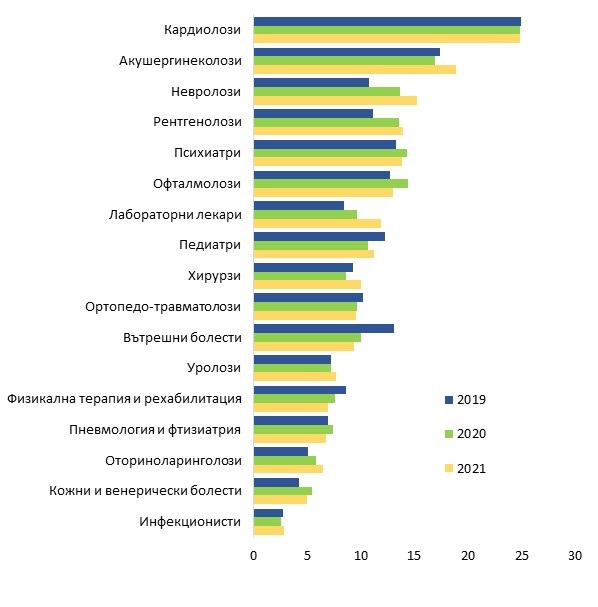 Кардиолози
Акушергинеколози
Невролози
Рентгенолози
Психиатри
Офталмолози
Лабораторни лекари
Педиатри
Хирурзи
Ортопедо-травматолози
Вътрешни болести
Уролози
Физикална терапия и рехабилитация
Пневмология и фтизиатрия
Оториноларинголози
Кожни и венерически болести
Инфекционисти

2019
2020
2021

0 5 10 15 20 25 30